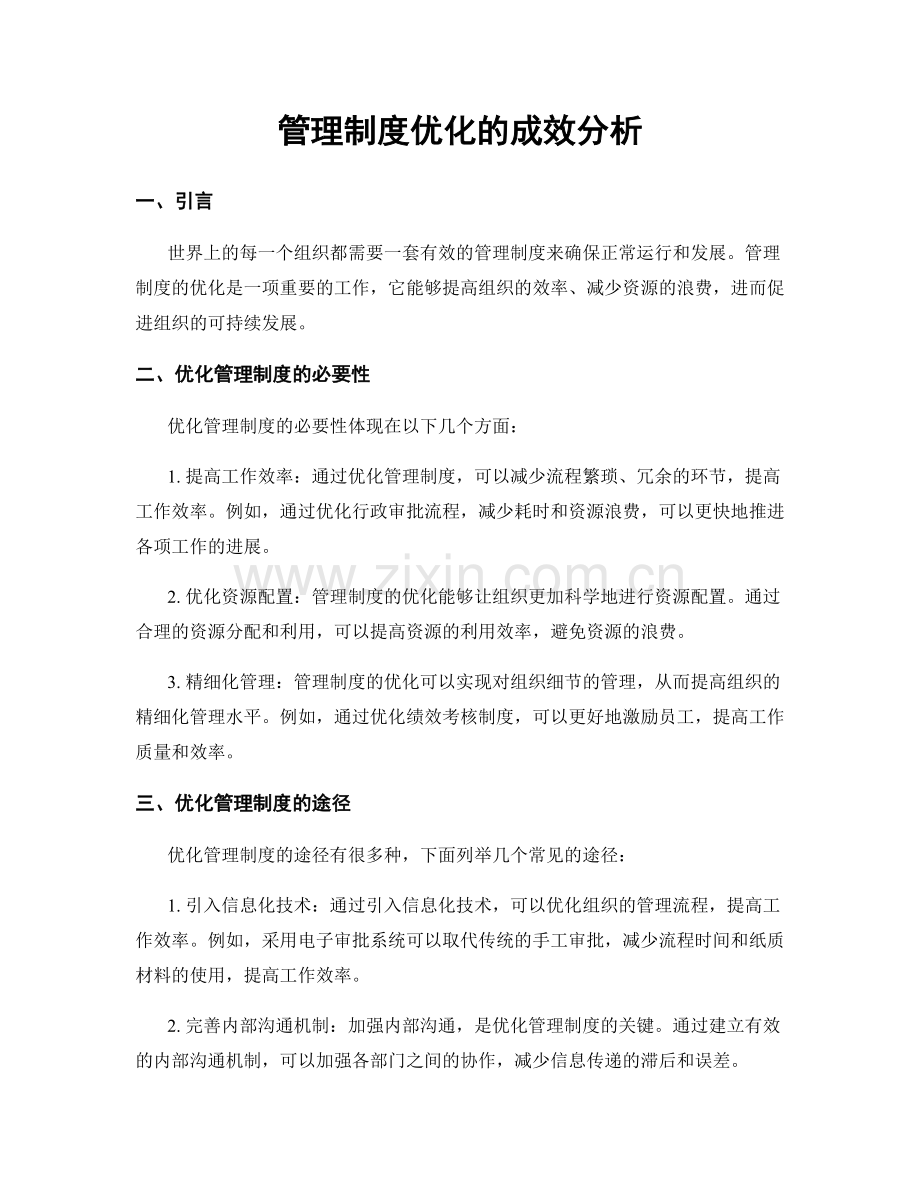 管理制度优化的成效分析

一、引言

世界上的每一个组织都需要一套有效的管理制度来确保正常运行和发展。管理制度的优化是一项重要的工作，它能够提高组织的效率、减少资源的浪费，进而促进组织的可持续发展。

二、优化管理制度的必要性

优化管理制度的必要性体现在以下几个方面：

1.提高工作效率：通过优化管理制度，可以减少流程繁琐、冗余的环节，提高工作效率。例如，通过优化行政审批流程，减少耗时和资源浪费，可以更快地推进各项工作的进展。

2.优化资源配置：管理制度的优化能够让组织更加科学地进行资源配置。通过合理的资源分配和利用，可以提高资源的利用效率，避免资源的浪费。

3.精细化管理：管理制度的优化可以实现对组织细节的管理，从而提高组织的精细化管理水平。例如，通过优化绩效考核制度，可以更好地激励员工，提高工作质量和效率。

三、优化管理制度的途径

优化管理制度的途径有很多种，下面列举几个常见的途径：

1.引入信息化技术：通过引入信息化技术，可以优化组织的管理流程，提高工作效率。例如，采用电子审批系统可以取代传统的手工审批，减少流程时间和纸质材料的使用，提高工作效率。

2.完善内部沟通机制：加强内部沟通，是优化管理制度的关键。通过建立有效的内部沟通机制，可以加强各部门之间的协作，减少信息传递的滞后和误差。

www.zixin.com.cn